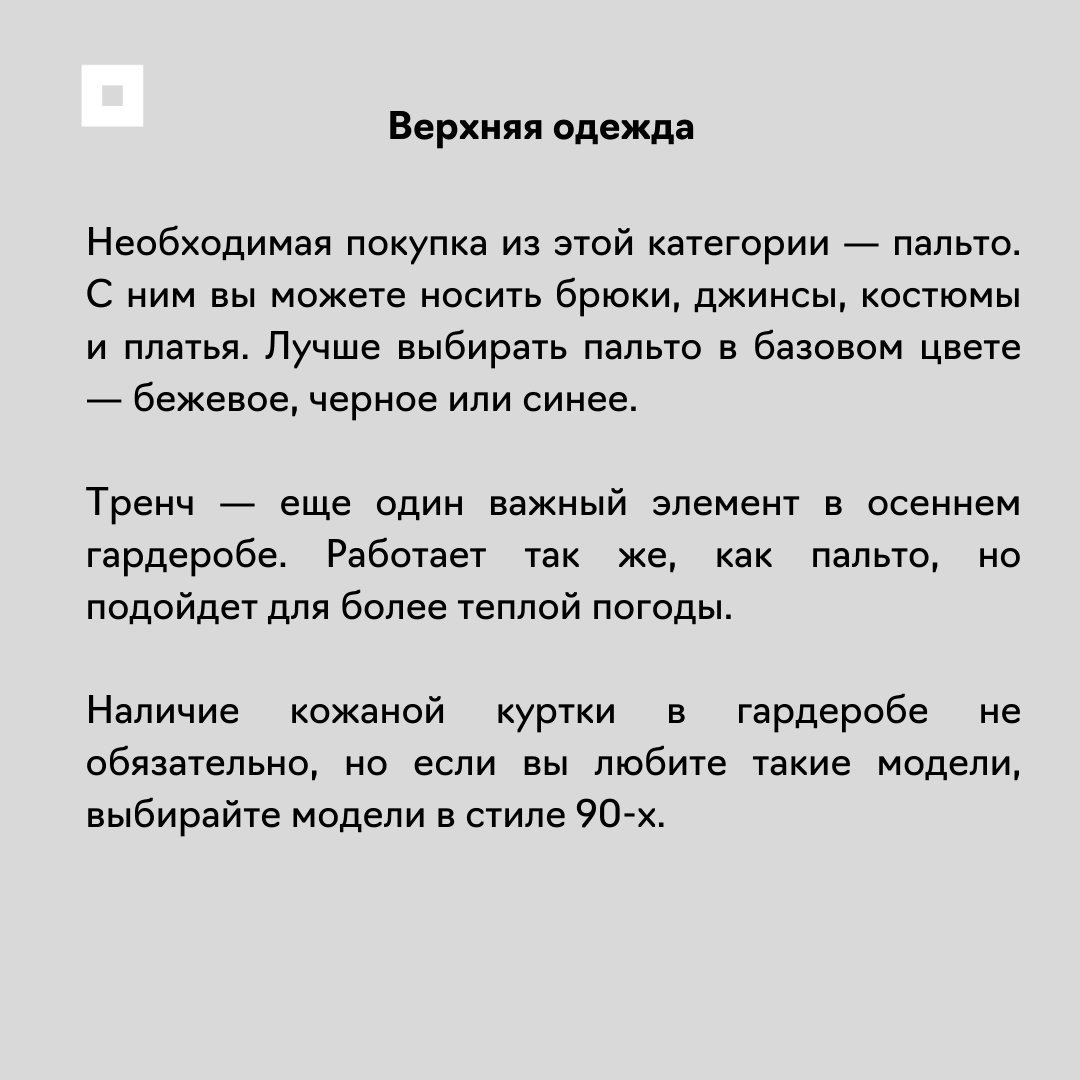 Верхняя одежда

Необходимая покупка из этой категории — пальто. С ним вы можете носить брюки, джинсы, костюмы и платья. Лучше выбирать пальто в базовом цвете — бежевое, черное или синее.

Тренч — еще один важный элемент в осеннем гардеробе. Работает так же, как пальто, но подойдет для более теплой погоды.

Наличие кожаной куртки в гардеробе не обязательно, но если вы любите такие модели, выбирайте модели в стиле 90-х.